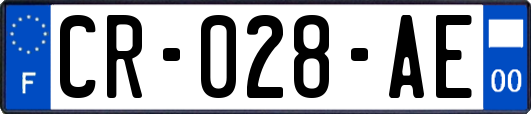 F
CR-028-AE
00